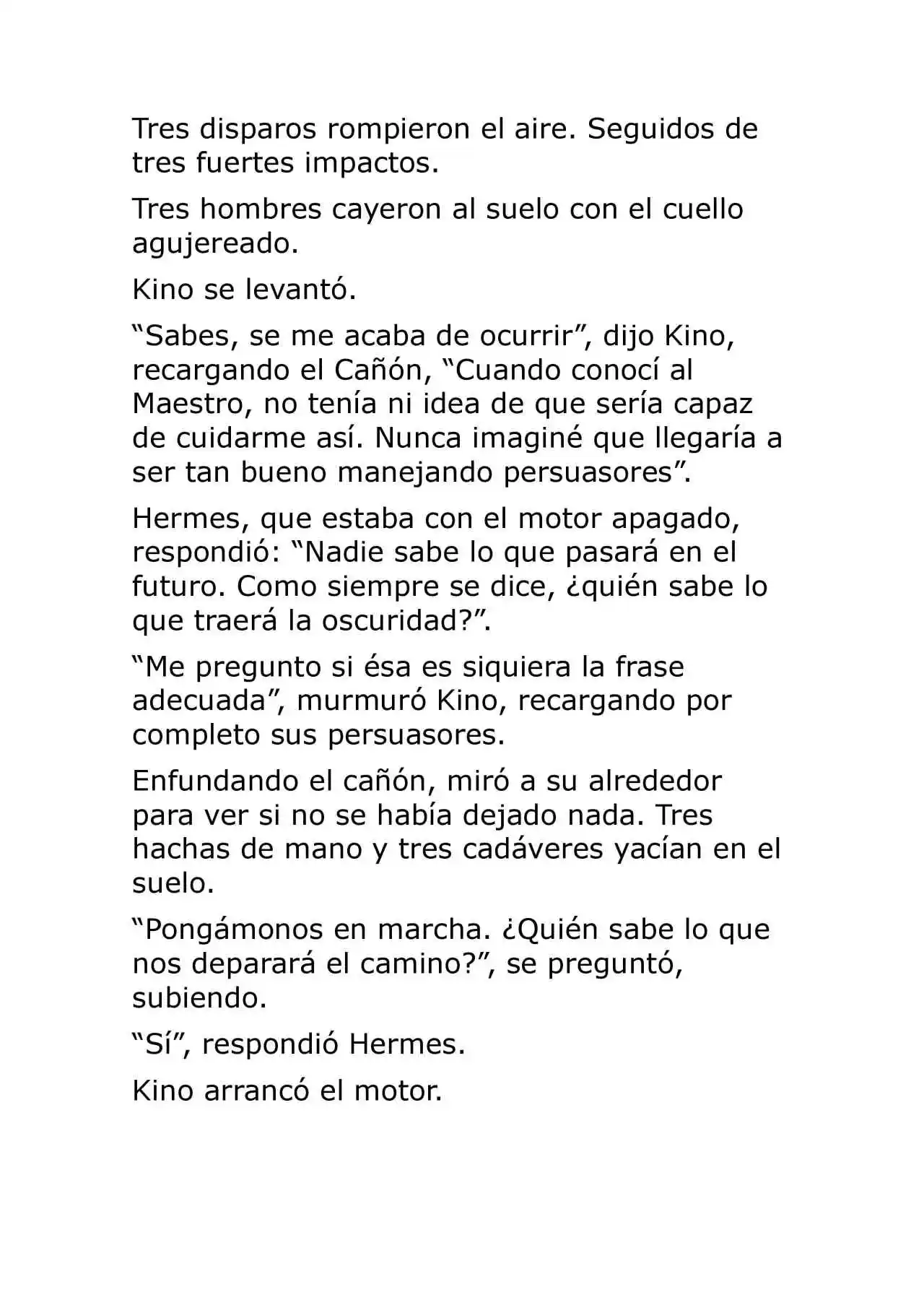 Tres disparos rompieron el aire. Seguidos de tres fuertes impactos.

Tres hombres cayeron al suelo con el cuello agujereado.

Kino se levantó.

“Sabes, se me acaba de ocurrir”, dijo Kino, recargando el Cañón, “Cuando conocí al Maestro, no tenía ni idea de que sería capaz de cuidarme así. Nunca imaginé que llegaría a ser tan bueno manejando persuasores”.

Hermes, que estaba con el motor apagado, respondió: “Nadie sabe lo que pasará en el futuro. Como siempre se dice, ¿quién sabe lo que traerá la oscuridad?”.

“Me pregunto si ésa es siquiera la frase adecuada”, murmuró Kino, recargando por completo sus persuasores.

Enfundando el cañón, miró a su alrededor para ver si no se había dejado nada. Tres hachas de mano y tres cadáveres yacían en el suelo.

“Pongámonos en marcha. ¿Quién sabe lo que nos deparará el camino?”, se preguntó, subiendo.

“Sí”, respondió Hermes.

Kino arrancó el motor.